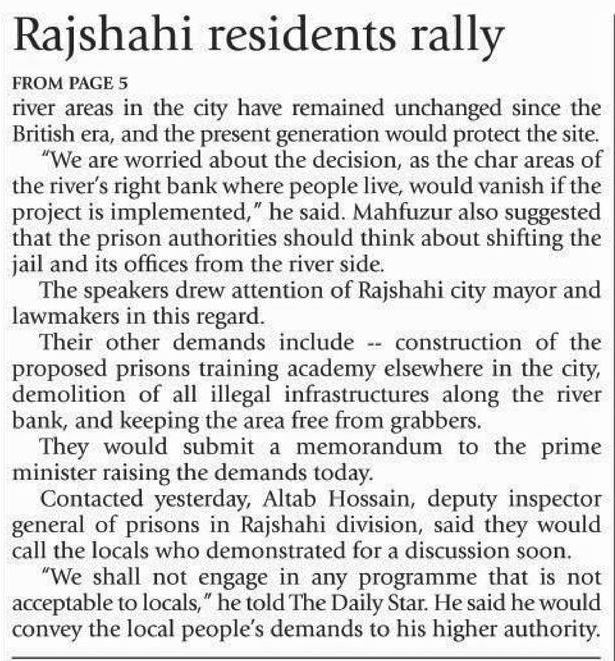 Rajshahi residents rally

FROM PAGE 5

river areas in the city have remained unchanged since the British era, and the present generation would protect the site.

"We are worried about the decision, as the char areas of the river's right bank where people live, would vanish if the project is implemented," he said. Mahfuzur also suggested that the prison authorities should think about shifting the jail and its offices from the river side.

The speakers drew attention of Rajshahi city mayor and lawmakers in this regard.

Their other demands include -- construction of the proposed prisons training academy elsewhere in the city, demolition of all illegal infrastructures along the river bank, and keeping the area free from grabbers.

They would submit a memorandum to the prime minister raising the demands today.

Contacted yesterday, Altab Hossain, deputy inspector general of prisons in Rajshahi division, said they would call the locals who demonstrated for a discussion soon.

"We shall not engage in any programme that is not acceptable to locals," he told The Daily Star. He said he would convey the local people's demands to his higher authority.